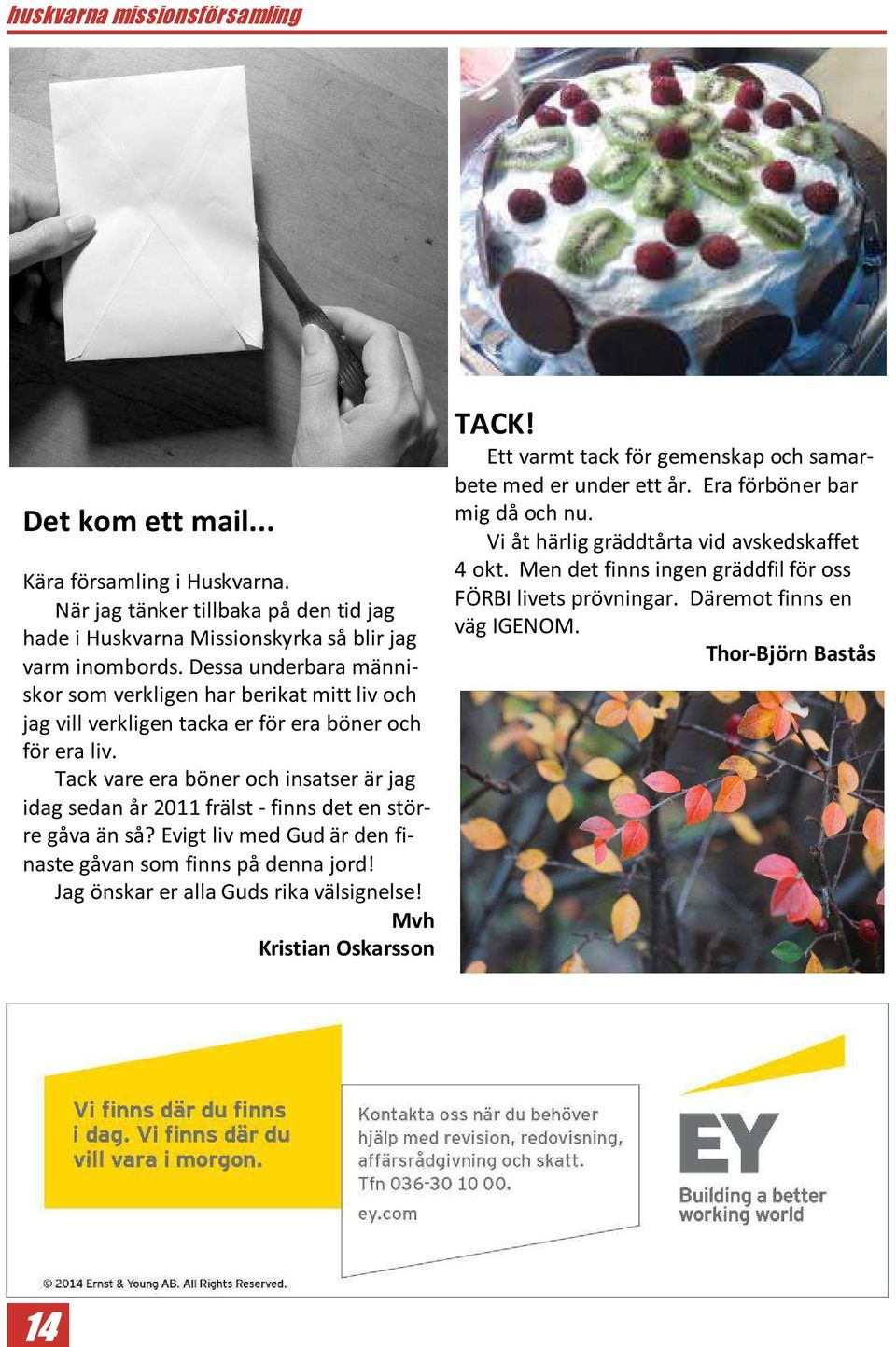 huskvarna missionsförsamling

Det kom ett mail...

Kära församling i Huskvarna.
När jag tänker tillbaka på den tid jag hade i Huskvarna Missionskyrka så blir jag varm inombords. Dessa underbara människor som verkligen har berikat mitt liv och jag vill verkligen tacka er för era böner och för era liv.
Tack vare era böner och insatser är jag idag sedan år 2011 frälst - finns det en större gåva än så? Evigt liv med Gud är den finaste gåvan som finns på denna jord!
Jag önskar er alla Guds rika välsignelse!
Mvh
Kristian Oskarsson

TACK!
Ett varmt tack för gemenskap och samarbete med er under ett år. Era förböner bar mig då och nu.
Vi åt härlig gräddtårta vid avskedskaffet 4 okt. Men det finns ingen gräddfil för oss FÖRBI livets prövningar. Däremot finns en väg IGENOM.
Thor-Björn Bastås

Vi finns där du finns i dag. Vi finns där du vill vara i morgon.

Kontakta oss när du behöver hjälp med revision, redovisning, affärsrådgivning och skatt. Tfn 036-30 10 00.
ey.com

EY
Building a better working world

© 2014 Ernst & Young AB. All Rights Reserved.

14